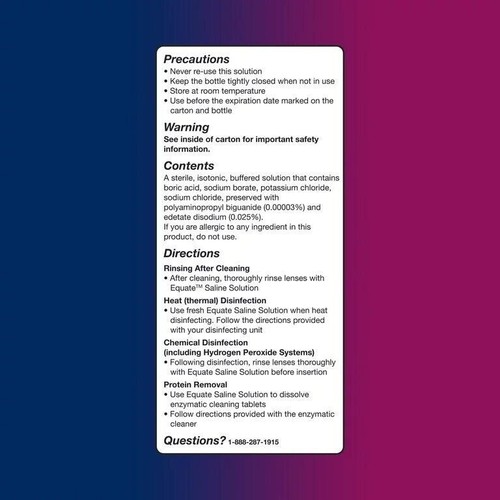 Precautions
• Never re-use this solution
• Keep the bottle tightly closed when not in use
• Store at room temperature
• Use before the expiration date marked on the carton and bottle

Warning
See inside of carton for important safety information.

Contents
A sterile, isotonic, buffered solution that contains boric acid, sodium borate, potassium chloride, sodium chloride, preserved with polyaminopropyl biguanide (0.00003%) and edetate disodium (0.025%).
If you are allergic to any ingredient in this product, do not use.

Directions
Rinsing After Cleaning
• After cleaning, thoroughly rinse lenses with Equate™ Saline Solution
Heat (thermal) Disinfection
• Use fresh Equate Saline Solution when heat disinfecting. Follow the directions provided with your disinfecting unit
Chemical Disinfection (including Hydrogen Peroxide Systems)
• Following disinfection, rinse lenses thoroughly with Equate Saline Solution before insertion
Protein Removal
• Use Equate Saline Solution to dissolve enzymatic cleaning tablets
• Follow directions provided with the enzymatic cleaner

Questions? 1-888-287-1915